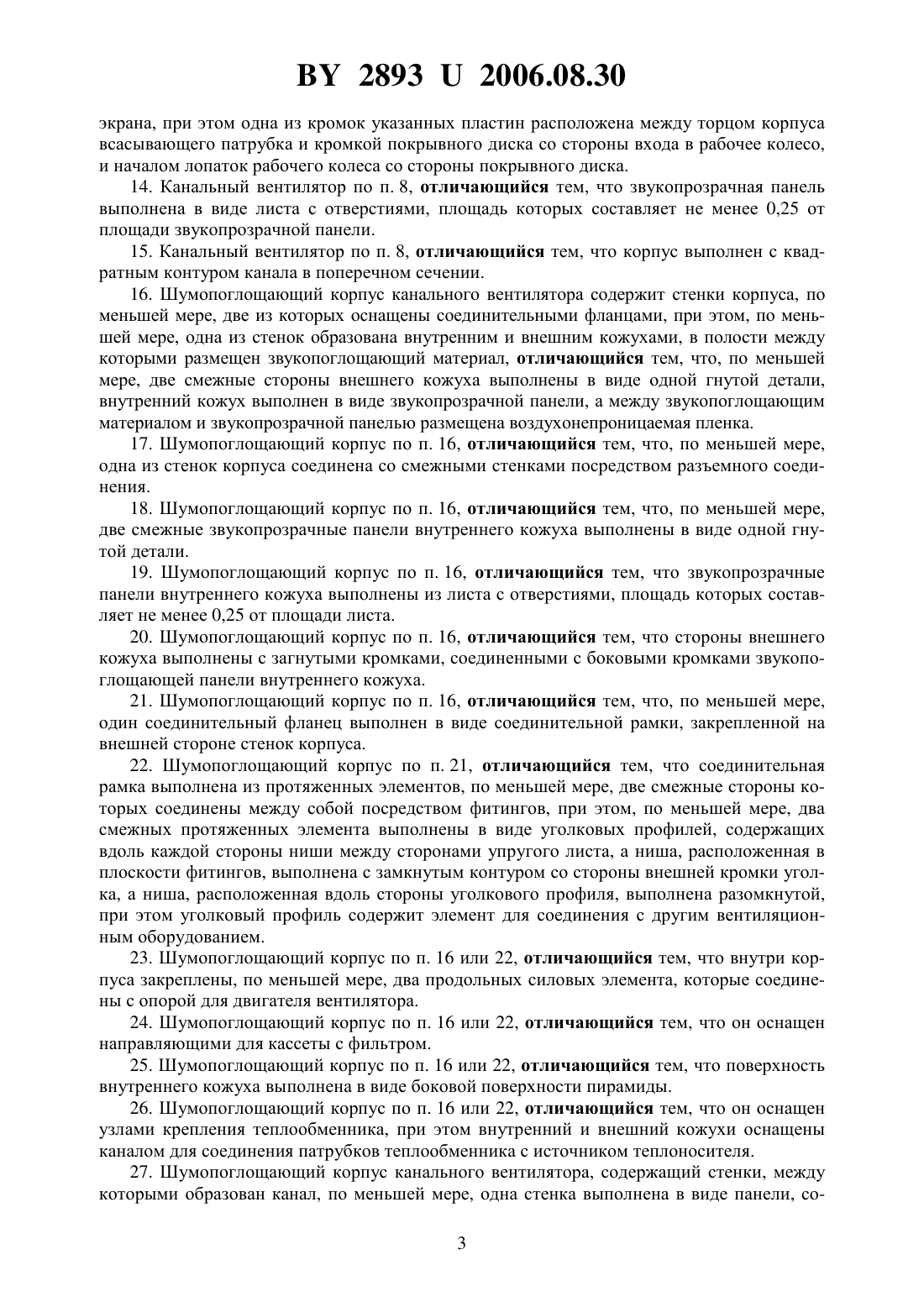 BY 2893 U 2006.08.30

экрана, при этом одна из кромок указанных пластин расположена между торцом корпуса всасывающего патрубка и кромкой покрывного диска со стороны входа в рабочее колесо, и началом лопаток рабочего колеса со стороны покрывного диска.

14. Канальный вентилятор по п. 8, отличающийся тем, что звукопрозрачная панель выполнена в виде листа с отверстиями, площадь которых составляет не менее 0,25 от площади звукопрозрачной панели.

15. Канальный вентилятор по п. 8, отличающийся тем, что корпус выполнен с квадратным контуром канала в поперечном сечении.

16. Шумопоглощающий корпус канального вентилятора содержит стенки корпуса, по меньшей мере, две из которых оснащены соединительными фланцами, при этом, по меньшей мере, одна из стенок образована внутренним и внешним кожухами, в полости между которыми размещен звукопоглощающий материал, отличающийся тем, что, по меньшей мере, две смежные стороны внешнего кожуха выполнены в виде одной гнутой детали, внутренний кожух выполнен в виде звукопрозрачной панели, а между звукопоглощающим материалом и звукопрозрачной панелью размещена воздухонепроницаемая пленка.

17. Шумопоглощающий корпус по п. 16, отличающийся тем, что, по меньшей мере, одна из стенок корпуса соединена со смежными стенками посредством разъемного соединения.

18. Шумопоглощающий корпус по п. 16, отличающийся тем, что, по меньшей мере, две смежные звукопрозрачные панели внутреннего кожуха выполнены в виде одной гнутой детали.

19. Шумопоглощающий корпус по п. 16, отличающийся тем, что звукопрозрачные панели внутреннего кожуха выполнены из листа с отверстиями, площадь которых составляет не менее 0,25 от площади листа.

20. Шумопоглощающий корпус по п. 16, отличающийся тем, что стороны внешнего кожуха выполнены с загнутыми кромками, соединенными с боковыми кромками звукопоглощающей панели внутреннего кожуха.

21. Шумопоглощающий корпус по п. 16, отличающийся тем, что, по меньшей мере, один соединительный фланец выполнен в виде соединительной рамки, закрепленной на внешней стороне стенок корпуса.

22. Шумопоглощающий корпус по п. 21, отличающийся тем, что соединительная рамка выполнена из протяженных элементов, по меньшей мере, две смежные стороны которых соединены между собой посредством фитингов, при этом, по меньшей мере, два смежных протяженных элемента выполнены в виде уголковых профилей, содержащих вдоль каждой стороны ниши между сторонами упругого листа, а ниша, расположенная в плоскости фитингов, выполнена с замкнутым контуром со стороны внешней кромки уголка, а ниша, расположенная вдоль стороны уголкового профиля, выполнена разомкнутой, при этом уголковый профиль содержит элемент для соединения с другим вентиляционным оборудованием.

23. Шумопоглощающий корпус по п. 16 или 22, отличающийся тем, что внутри корпуса закреплены, по меньшей мере, два продольных силовых элемента, которые соединены с опорой для двигателя вентилятора.

24. Шумопоглощающий корпус по п. 16 или 22, отличающийся тем, что он оснащен направляющими для кассеты с фильтром.

25. Шумопоглощающий корпус по п. 16 или 22, отличающийся тем, что поверхность внутреннего кожуха выполнена в виде боковой поверхности пирамиды.

26. Шумопоглощающий корпус по п. 16 или 22, отличающийся тем, что он оснащен узлами крепления теплообменника, при этом внутренний и внешний кожухи оснащены каналом для соединения патрубков теплообменника с источником теплоносителя.

27. Шумопоглощающий корпус канального вентилятора, содержащий стенки, между которыми образован канал, по меньшей мере, одна стенка выполнена в виде панели, со-

3